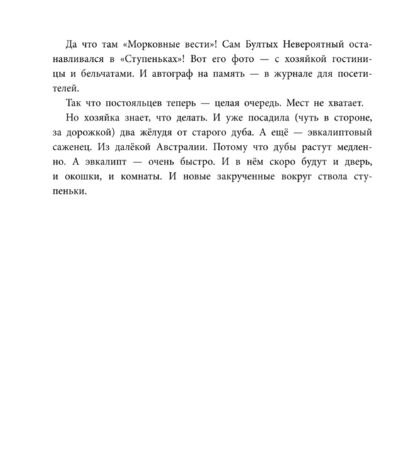 Да что там «Морковные вести»! Сам Бултых Невероятный останавливался в «Ступеньках»! Вот его фото — с хозяйкой гостиницы и бельчатами. И автограф на память — в журнале для посетителей.

Так что постояльцев теперь — целая очередь. Мест не хватает.

Но хозяйка знает, что делать. И уже посадила (чуть в стороне, за дорожкой) два жёлудя от старого дуба. А ещё — эвкалиптовый саженец. Из далёкой Австралии. Потому что дубы растут медленно. А эвкалипт — очень быстро. И в нём скоро будут и дверь, и окошки, и комнаты. И новые закрученные вокруг ствола ступеньки.